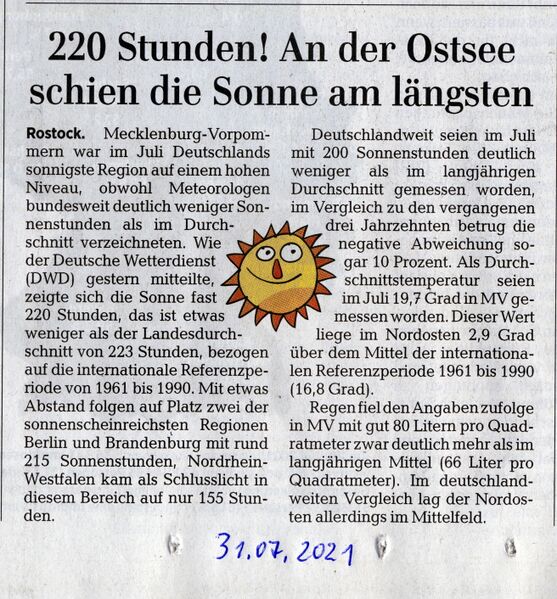 220 Stunden! An der Ostsee schien die Sonne am längsten

Rostock. Mecklenburg-Vorpommern war im Juli Deutschlands sonnigste Region auf einem hohen Niveau, obwohl Meteorologen bundesweit deutlich weniger Sonnenstunden als im Durchschnitt verzeichneten. Wie der Deutsche Wetterdienst (DWD) gestern mitteilte, zeigte sich die Sonne fast 220 Stunden, das ist etwas weniger als der Landesdurchschnitt von 223 Stunden, bezogen auf die internationale Referenzperiode von 1961 bis 1990. Mit etwas Abstand folgen auf Platz zwei der sonnenscheinreichsten Regionen Berlin und Brandenburg mit rund 215 Sonnenstunden, Nordrhein-Westfalen kam als Schlusslicht in diesem Bereich auf nur 155 Stunden.

Deutschlandweit seien im Juli mit 200 Sonnenstunden deutlich weniger als im langjährigen Durchschnitt gemessen worden, im Vergleich zu den vergangenen drei Jahrzehnten betrug die negative Abweichung sogar 10 Prozent. Als Durchschnittstemperatur seien im Juli 19,7 Grad in MV gemessen worden. Dieser Wert liege im Nordosten 2,9 Grad über dem Mittel der internationalen Referenzperiode 1961 bis 1990 (16,8 Grad).

Regen fiel den Angaben zufolge in MV mit gut 80 Litern pro Quadratmeter zwar deutlich mehr als im langjährigen Mittel (66 Liter pro Quadratmeter). Im deutschlandweiten Vergleich lag der Nordosten allerdings im Mittelfeld.

31.07.2021